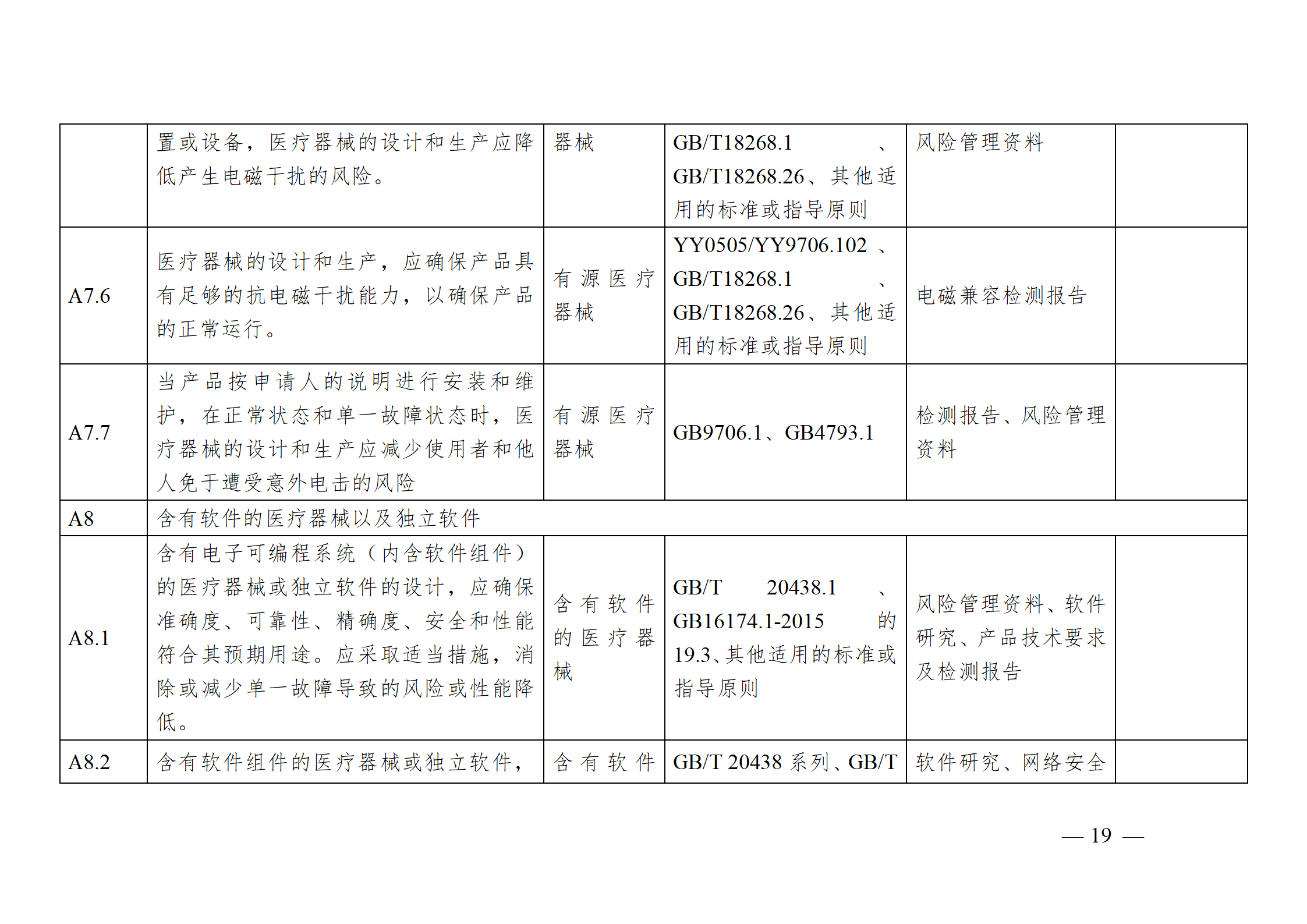 |  | 置或设备，医疗器械的设计和生产应降低产生电磁干扰的风险。 | 器械 | GB/T18268.1 、GB/T18268.26、其他适用的标准或指导原则 | 风险管理资料 |  |
|---|---|---|---|---|---|
| A7.6 | 医疗器械的设计和生产，应确保产品具有足够的抗电磁干扰能力，以确保产品的正常运行。 | 有源医疗器械 | YY0505/YY9706.102 、GB/T18268.1 、GB/T18268.26、其他适用的标准或指导原则 | 电磁兼容检测报告 |  |
| A7.7 | 当产品按申请人的说明进行安装和维护，在正常状态和单一故障状态时，医疗器械的设计和生产应减少使用者和他人免于遭受意外电击的风险 | 有源医疗器械 | GB9706.1、GB4793.1 | 检测报告、风险管理资料 |  |
| A8 | 含有软件的医疗器械以及独立软件 |  |  |  |  |
| A8.1 | 含有电子可编程系统（内含软件组件）的医疗器械或独立软件的设计，应确保准确度、可靠性、精确度、安全和性能符合其预期用途。应采取适当措施，消除或减少单一故障导致的风险或性能降低。 | 含有软件的医疗器械 | GB/T 20438.1 、GB16174.1-2015 的19.3、其他适用的标准或指导原则 | 风险管理资料、软件研究、产品技术要求及检测报告 |  |
| A8.2 | 含有软件组件的医疗器械或独立软件， | 含有软件 | GB/T 20438 系列、GB/T | 软件研究、网络安全 |  |

— 19 —